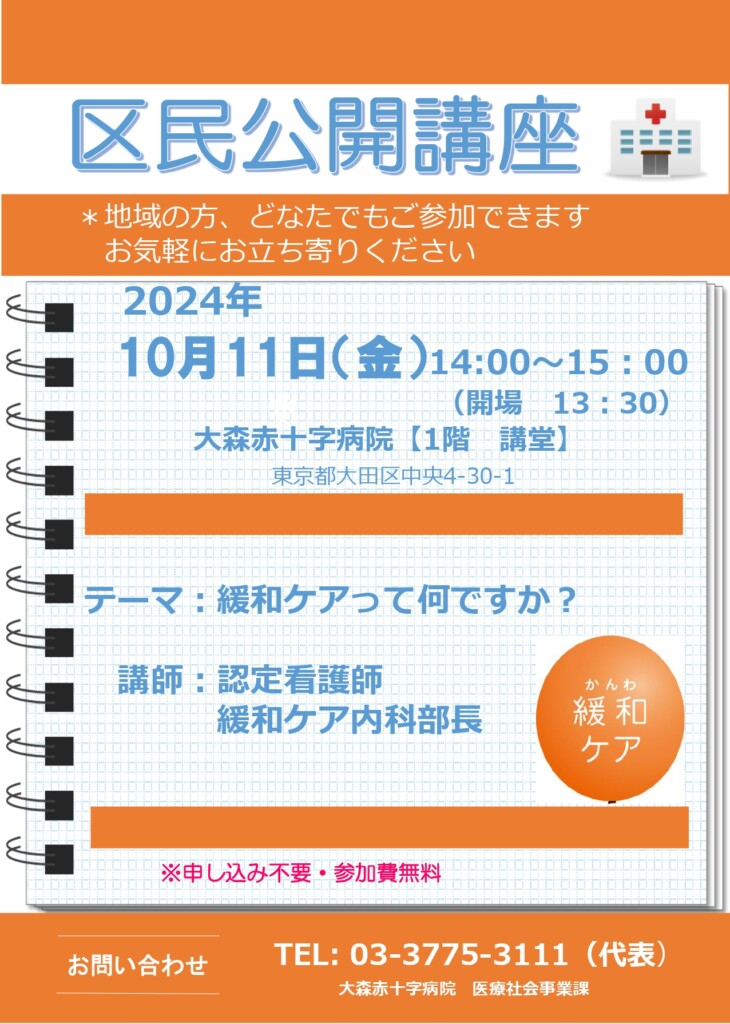 区民公開講座

＊地域の方、どなたでもご参加できます
お気軽にお立ち寄りください

2024年
10月11日（金）14:00～15：00
（開場　13：30）
大森赤十字病院【1階　講堂】
東京都大田区中央4-30-1

テーマ：緩和ケアって何ですか？

講師：認定看護師
緩和ケア内科部長

かんわ
緩和
ケア

※申し込み不要・参加費無料

お問い合わせ
TEL: 03-3775-3111（代表）
大森赤十字病院　医療社会事業課